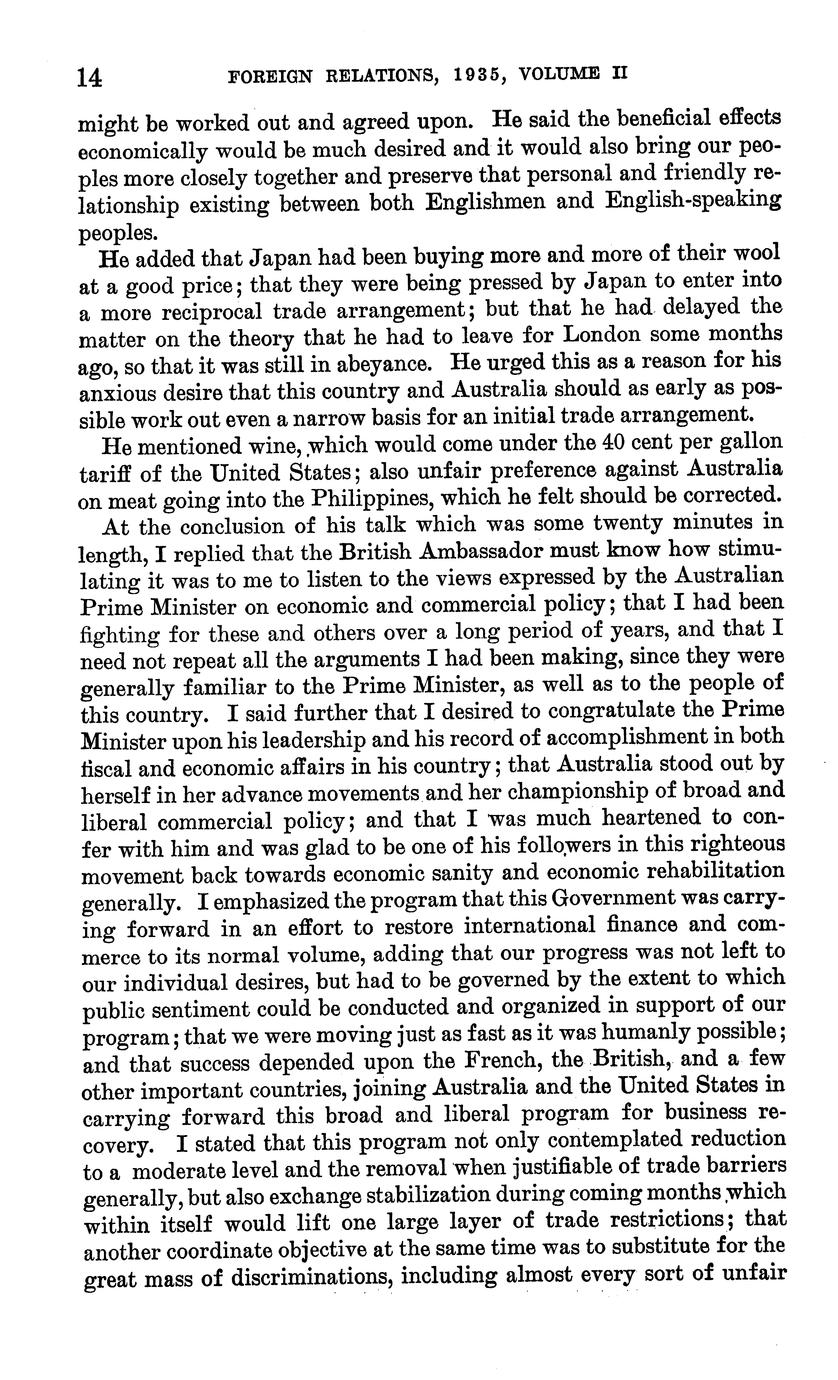 14 FOREIGN RELATIONS, 1935, VOLUME II

might be worked out and agreed upon. He said the beneficial effects economically would be much desired and it would also bring our peoples more closely together and preserve that personal and friendly relationship existing between both Englishmen and English-speaking peoples.

He added that Japan had been buying more and more of their wool at a good price; that they were being pressed by Japan to enter into a more reciprocal trade arrangement; but that he had delayed the matter on the theory that he had to leave for London some months ago, so that it was still in abeyance. He urged this as a reason for his anxious desire that this country and Australia should as early as possible work out even a narrow basis for an initial trade arrangement.

He mentioned wine, which would come under the 40 cent per gallon tariff of the United States; also unfair preference against Australia on meat going into the Philippines, which he felt should be corrected.

At the conclusion of his talk which was some twenty minutes in length, I replied that the British Ambassador must know how stimulating it was to me to listen to the views expressed by the Australian Prime Minister on economic and commercial policy; that I had been fighting for these and others over a long period of years, and that I need not repeat all the arguments I had been making, since they were generally familiar to the Prime Minister, as well as to the people of this country. I said further that I desired to congratulate the Prime Minister upon his leadership and his record of accomplishment in both fiscal and economic affairs in his country; that Australia stood out by herself in her advance movements and her championship of broad and liberal commercial policy; and that I was much heartened to confer with him and was glad to be one of his followers in this righteous movement back towards economic sanity and economic rehabilitation generally. I emphasized the program that this Government was carrying forward in an effort to restore international finance and commerce to its normal volume, adding that our progress was not left to our individual desires, but had to be governed by the extent to which public sentiment could be conducted and organized in support of our program; that we were moving just as fast as it was humanly possible; and that success depended upon the French, the British, and a few other important countries, joining Australia and the United States in carrying forward this broad and liberal program for business recovery. I stated that this program not only contemplated reduction to a moderate level and the removal when justifiable of trade barriers generally, but also exchange stabilization during coming months which within itself would lift one large layer of trade restrictions; that another coordinate objective at the same time was to substitute for the great mass of discriminations, including almost every sort of unfair